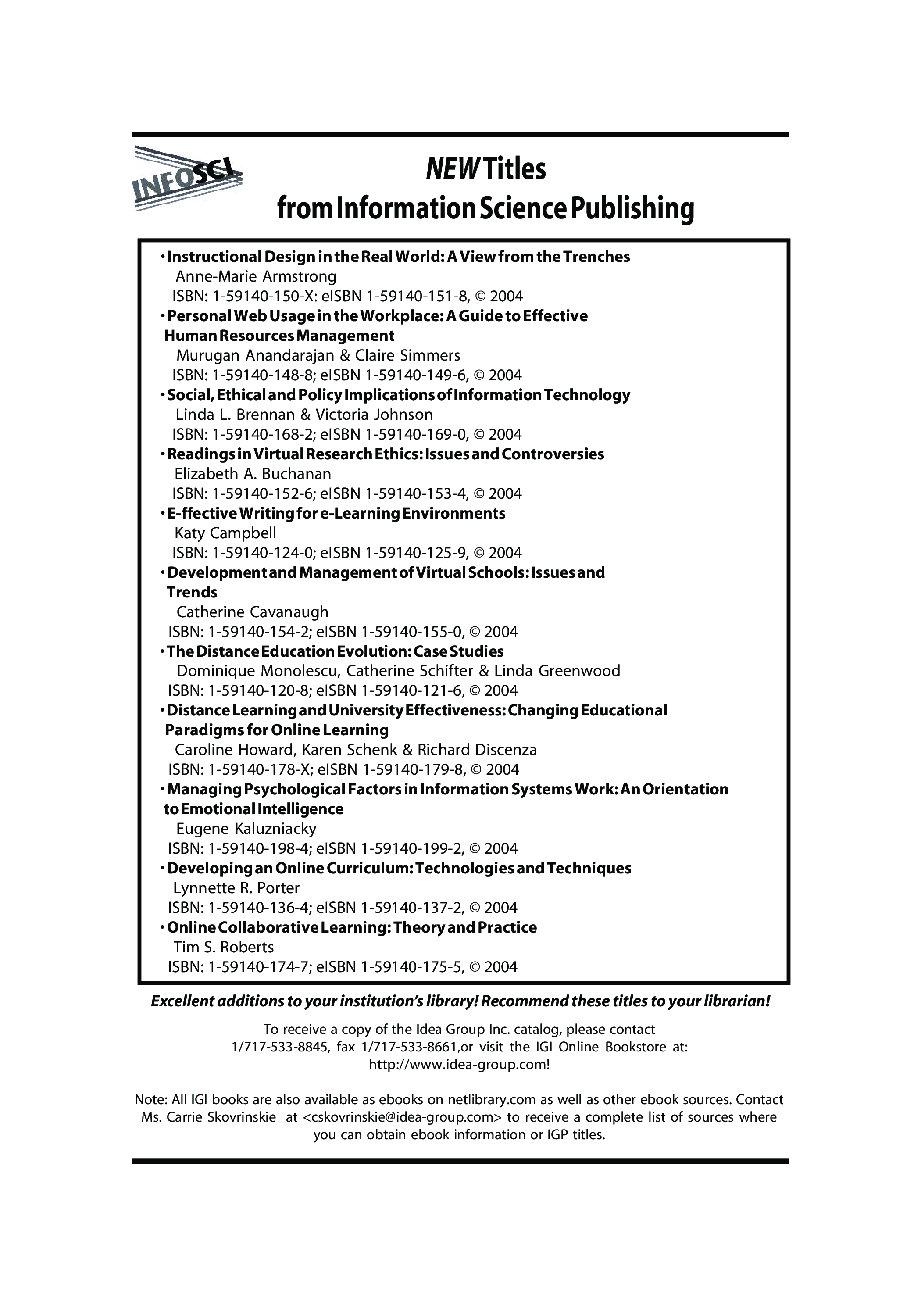 INFOSCI

NEW Titles
from Information Science Publishing

• Instructional Design in the Real World: A View from the Trenches
Anne-Marie Armstrong
ISBN: 1-59140-150-X: eISBN 1-59140-151-8, © 2004
• Personal Web Usage in the Workplace: A Guide to Effective Human Resources Management
Murugan Anandarajan & Claire Simmers
ISBN: 1-59140-148-8; eISBN 1-59140-149-6, © 2004
• Social, Ethical and Policy Implications of Information Technology
Linda L. Brennan & Victoria Johnson
ISBN: 1-59140-168-2; eISBN 1-59140-169-0, © 2004
• Readings in Virtual Research Ethics: Issues and Controversies
Elizabeth A. Buchanan
ISBN: 1-59140-152-6; eISBN 1-59140-153-4, © 2004
• E-ffective Writing for e-Learning Environments
Katy Campbell
ISBN: 1-59140-124-0; eISBN 1-59140-125-9, © 2004
• Development and Management of Virtual Schools: Issues and Trends
Catherine Cavanaugh
ISBN: 1-59140-154-2; eISBN 1-59140-155-0, © 2004
• The Distance Education Evolution: Case Studies
Dominique Monolescu, Catherine Schifter & Linda Greenwood
ISBN: 1-59140-120-8; eISBN 1-59140-121-6, © 2004
• Distance Learning and University Effectiveness: Changing Educational Paradigms for Online Learning
Caroline Howard, Karen Schenk & Richard Discenza
ISBN: 1-59140-178-X; eISBN 1-59140-179-8, © 2004
• Managing Psychological Factors in Information Systems Work: An Orientation to Emotional Intelligence
Eugene Kaluzniacky
ISBN: 1-59140-198-4; eISBN 1-59140-199-2, © 2004
• Developing an Online Curriculum: Technologies and Techniques
Lynnette R. Porter
ISBN: 1-59140-136-4; eISBN 1-59140-137-2, © 2004
• Online Collaborative Learning: Theory and Practice
Tim S. Roberts
ISBN: 1-59140-174-7; eISBN 1-59140-175-5, © 2004

Excellent additions to your institution's library! Recommend these titles to your librarian!

To receive a copy of the Idea Group Inc. catalog, please contact 1/717-533-8845, fax 1/717-533-8661,or visit the IGI Online Bookstore at: http://www.idea-group.com!

Note: All IGI books are also available as ebooks on netlibrary.com as well as other ebook sources. Contact Ms. Carrie Skovrinskie at <cskovrinskie@idea-group.com> to receive a complete list of sources where you can obtain ebook information or IGP titles.